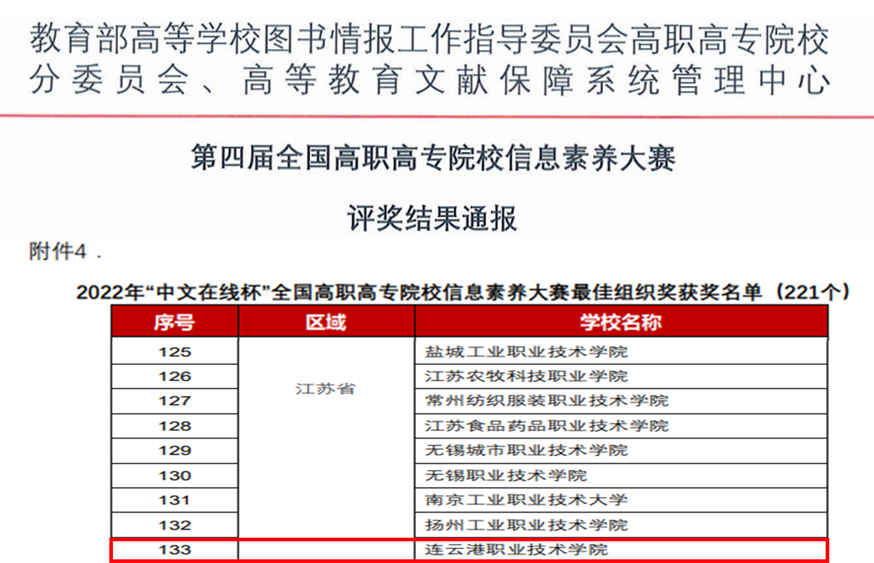 教育部高等学校图书情报工作指导委员会高职高专院校分委员会、高等教育文献保障系统管理中心

第四届全国高职高专院校信息素养大赛

评奖结果通报

附件4．

2022年“中文在线杯”全国高职高专院校信息素养大赛最佳组织奖获奖名单（221个）

| 序号 | 区域 | 学校名称 |
|---|---|---|
| 125 | 江苏省 | 盐城工业职业技术学院 |
| 126 | | 江苏农牧科技职业学院 |
| 127 | | 常州纺织服装职业技术学院 |
| 128 | | 江苏食品药品职业技术学院 |
| 129 | | 无锡城市职业技术学院 |
| 130 | | 无锡职业技术学院 |
| 131 | | 南京工业职业技术大学 |
| 132 | | 扬州工业职业技术学院 |
| 133 | | 连云港职业技术学院 |